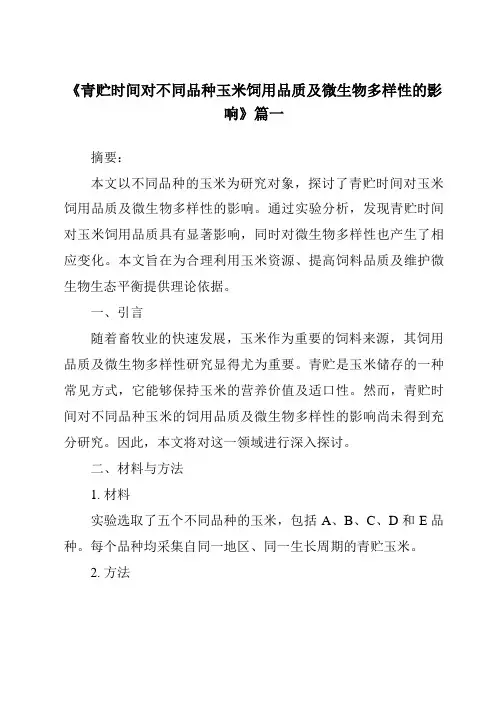 《青贮时间对不同品种玉米饲用品质及微生物多样性的影响》篇一

摘要：

本文以不同品种的玉米为研究对象，探讨了青贮时间对玉米饲用品质及微生物多样性的影响。通过实验分析，发现青贮时间对玉米饲用品质具有显著影响，同时对微生物多样性也产生了相应变化。本文旨在为合理利用玉米资源、提高饲料品质及维护微生物生态平衡提供理论依据。

一、引言

随着畜牧业的快速发展，玉米作为重要的饲料来源，其饲用品质及微生物多样性研究显得尤为重要。青贮是玉米储存的一种常见方式，它能够保持玉米的营养价值及适口性。然而，青贮时间对不同品种玉米的饲用品质及微生物多样性的影响尚未得到充分研究。因此，本文将对这一领域进行深入探讨。

二、材料与方法

1. 材料

实验选取了五个不同品种的玉米，包括 A、B、C、D 和 E 品种。每个品种均采集自同一地区、同一生长周期的青贮玉米。

2. 方法